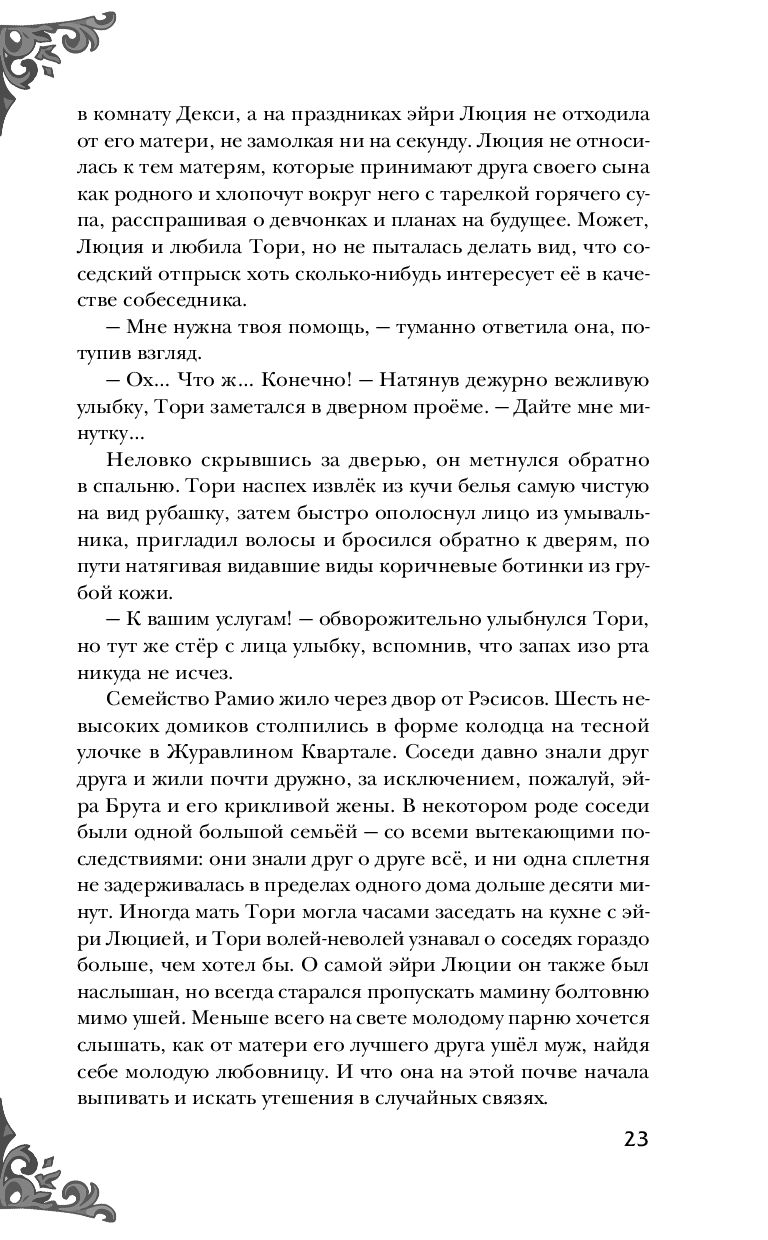 в комнату Декси, а на праздниках эйри Люция не отходила от его матери, не замолкая ни на секунду. Люция не относилась к тем матерям, которые принимают друга своего сына как родного и хлопочут вокруг него с тарелкой горячего супа, расспрашивая о девчонках и планах на будущее. Может, Люция и любила Тори, но не пыталась делать вид, что соседский отпрыск хоть сколько-нибудь интересует её в качестве собеседника.

— Мне нужна твоя помощь, — туманно ответила она, потупив взгляд.

— Ох... Что ж... Конечно! — Натянув дежурно вежливую улыбку, Тори заметался в дверном проёме. — Дайте мне минутку...

Неловко скрывшись за дверью, он метнулся обратно в спальню. Тори наспех извлёк из кучи белья самую чистую на вид рубашку, затем быстро ополоснул лицо из умывальника, пригладил волосы и бросился обратно к дверям, по пути натягивая видавшие виды коричневые ботинки из грубой кожи.

— К вашим услугам! — обворожительно улыбнулся Тори, но тут же стёр с лица улыбку, вспомнив, что запах изо рта никуда не исчез.

Семейство Рамио жило через двор от Рэсисов. Шесть невысоких домиков столпились в форме колодца на тесной улочке в Журавлином Квартале. Соседи давно знали друг друга и жили почти дружно, за исключением, пожалуй, эйра Бруга и его крикливой жены. В некотором роде соседи были одной большой семьёй — со всеми вытекающими последствиями: они знали друг о друге всё, и ни одна сплетня не задерживалась в пределах одного дома дольше десяти минут. Иногда мать Тори могла часами заседать на кухне с эйри Люцией, и Тори волей-неволей узнавал о соседях гораздо больше, чем хотел бы. О самой эйри Люции он также был наслышан, но всегда старался пропускать мамину болтовню мимо ушей. Меньше всего на свете молодому парню хочется слышать, как от матери его лучшего друга ушёл муж, найдя себе молодую любовницу. И что она на этой почве начала выпивать и искать утешения в случайных связях.

23